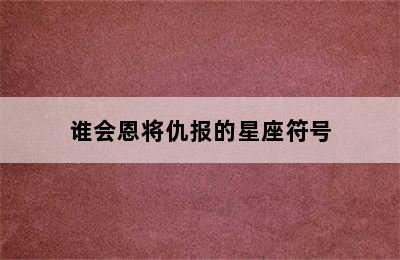 谁会恩将仇报的星座符号